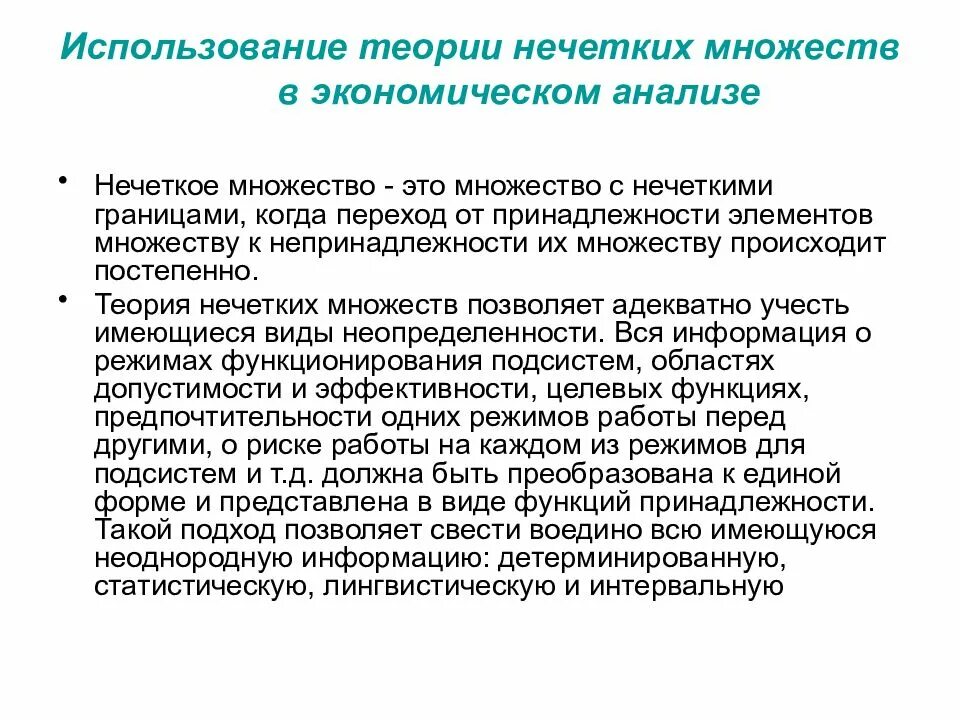 Использование теории нечетких множеств в экономическом анализе

• Нечеткое множество - это множество с нечеткими границами, когда переход от принадлежности элементов множеству к непринадлежности их множеству происходит постепенно.

• Теория нечетких множеств позволяет адекватно учесть имеющиеся виды неопределенности. Вся информация о режимах функционирования подсистем, областях допустимости и эффективности, целевых функциях, предпочтительности одних режимов работы перед другими, о риске работы на каждом из режимов для подсистем и т.д. должна быть преобразована к единой форме и представлена в виде функций принадлежности. Такой подход позволяет свести воедино всю имеющуюся неоднородную информацию: детерминированную, статистическую, лингвистическую и интервальную